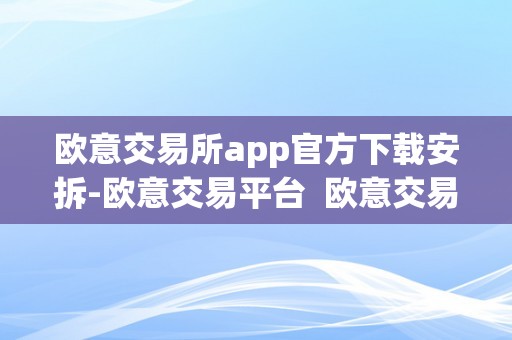 欧意交易所app官方下载安拆-欧意交易平台  欧意交易